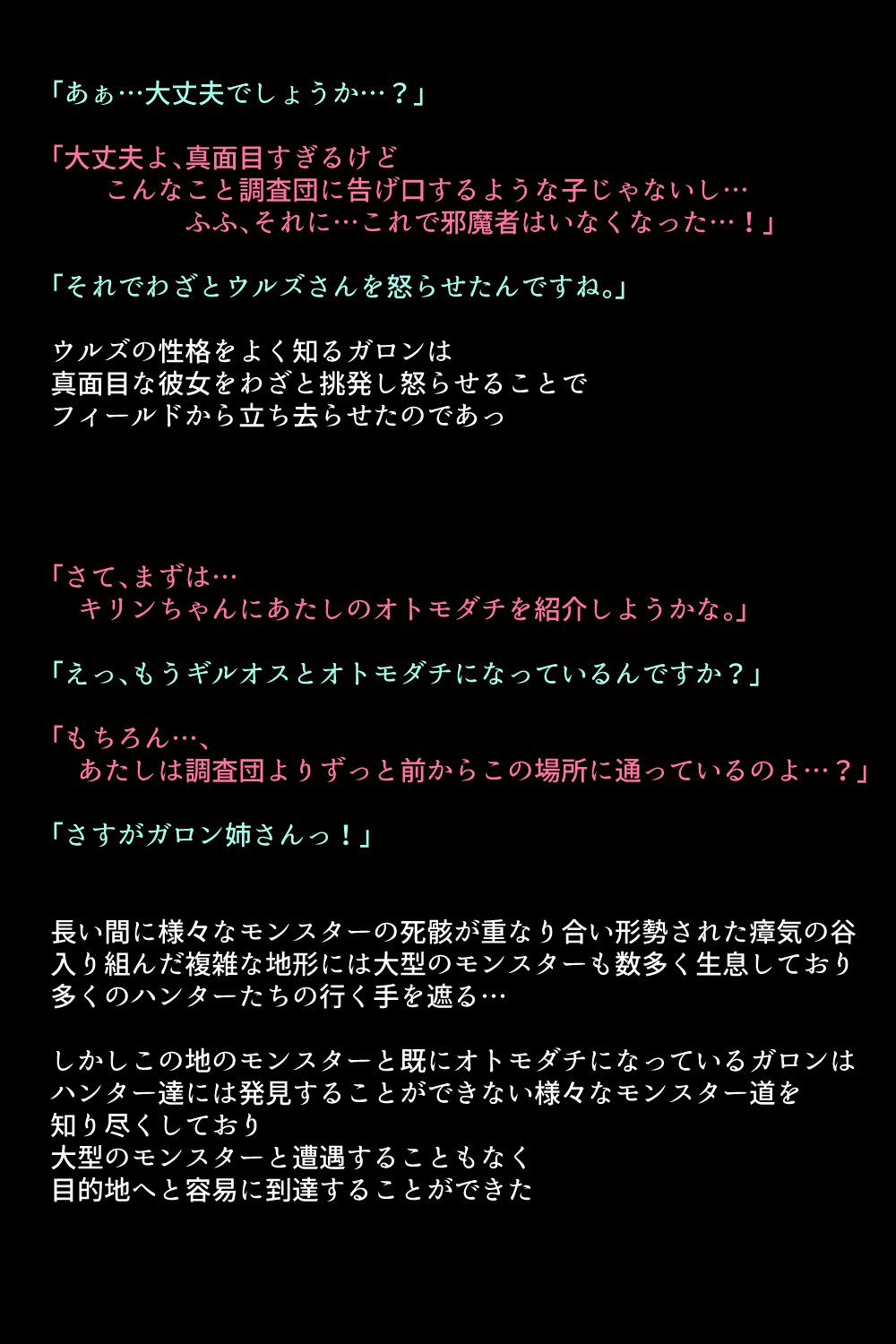 「あぁ…大丈夫でしょうか…？」

「大丈夫よ、真面目すぎるけど
こんなこと調査団に告げ口するような子じゃないし…
ふふ、それに…これで邪魔者はいなくなった…！」

「それでわざとウルズさんを怒らせたんですね。」

ウルズの性格をよく知るガロンは
真面目な彼女をわざと挑発し怒らせることで
フィールドから立ち去らせたのであっ

「さて、まずは…
キリンちゃんにあたしのオトモダチを紹介しようかな。」

「えっ、もうギルオスとオトモダチになっているんですか？」

「もちろん…、
あたしは調査団よりずっと前からこの場所に通っているのよ…？」

「さすがガロン姉さんっ！」

長い間に様々なモンスターの死骸が重なり合い形勢された瘴気の谷
入り組んだ複雑な地形には大型のモンスターも数多く生息しており
多くのハンターたちの行く手を遮る…

しかしこの地のモンスターと既にオトモダチになっているガロンは
ハンター達には発見することができない様々なモンスター道を
知り尽くしており
大型のモンスターと遭遇することもなく
目的地へと容易に到達することができた